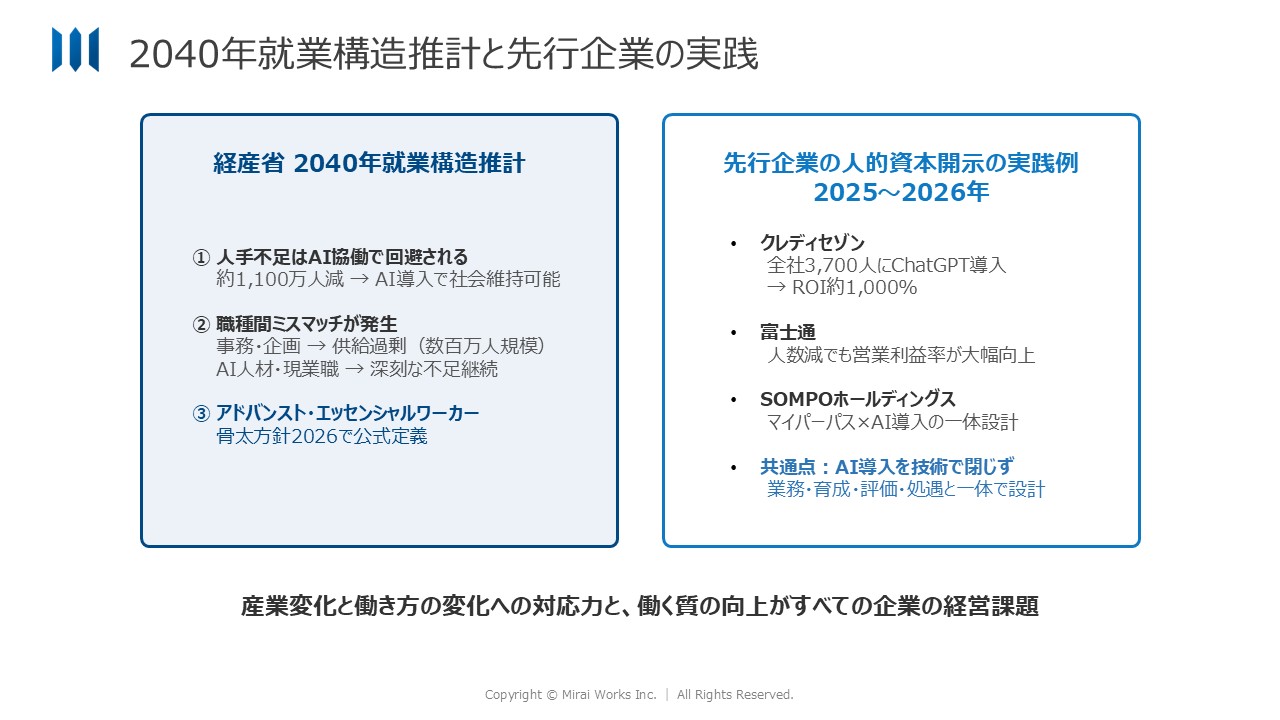 2040年就業構造推計と先行企業の実践

経産省 2040年就業構造推計

① 人手不足はAI協働で回避される
約1,100万人減 → AI導入で社会維持可能

② 職種間ミスマッチが発生
事務・企画 → 供給過剰（数百万人規模）
AI人材・現業職 → 深刻な不足継続

③ アドバンスト・エッセンシャルワーカー
骨太方針2026で公式定義

先行企業の人的資本開示の実践例
2025～2026年

• クレディセゾン
全社3,700人にChatGPT導入
→ ROI約1,000%

• 富士通
人数減でも営業利益率が大幅向上

• SOMPOホールディングス
マイパーパス×AI導入の一体設計

• 共通点：AI導入を技術で閉じず
業務・育成・評価・処遇と一体で設計

産業変化と働き方の変化への対応力と、働く質の向上がすべての企業の経営課題

Copyright © Mirai Works Inc. ｜ All Rights Reserved.